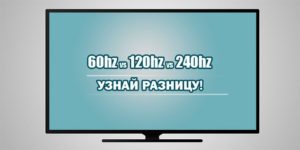 60hz vs 120hz vs 240hz

УЗНАЙ РАЗНИЦУ!